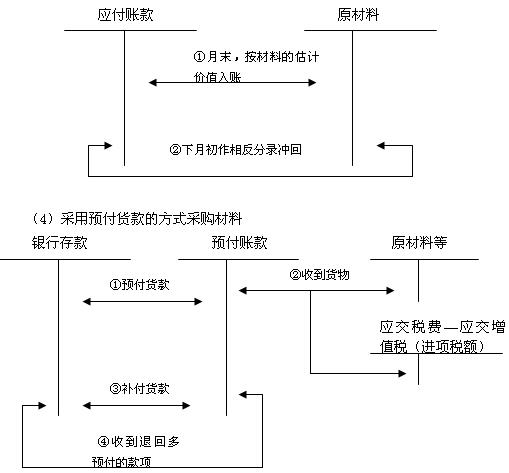 应付账款

原材料

①月末，按材料的估计价值入账

②下月初作相反分录冲回

（4）采用预付货款的方式采购材料

银行存款

预付账款

原材料等

①预付货款

②收到货物

应交税费—应交增值税（进项税额）

③补付货款

④收到退回多预付的款项